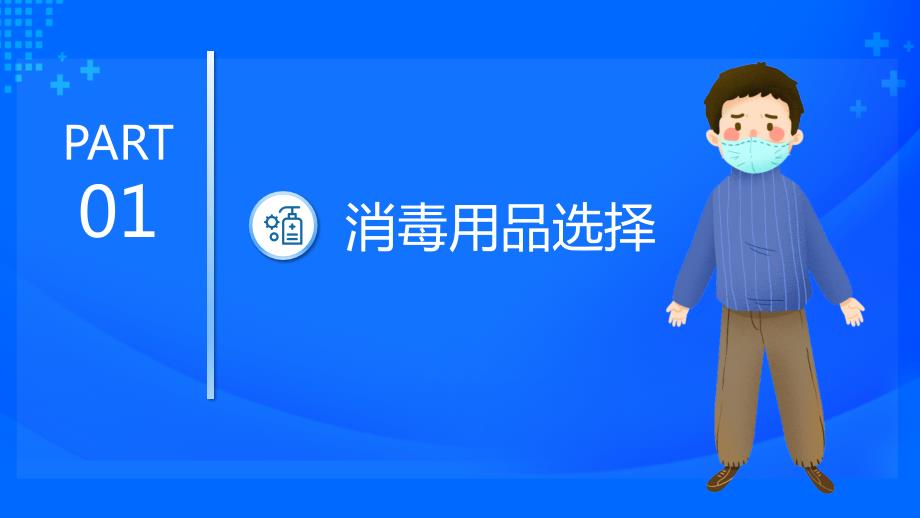 PART
01

消毒用品选择